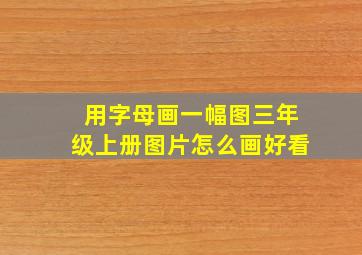 用字母画一幅图三年级上册图片怎么画好看